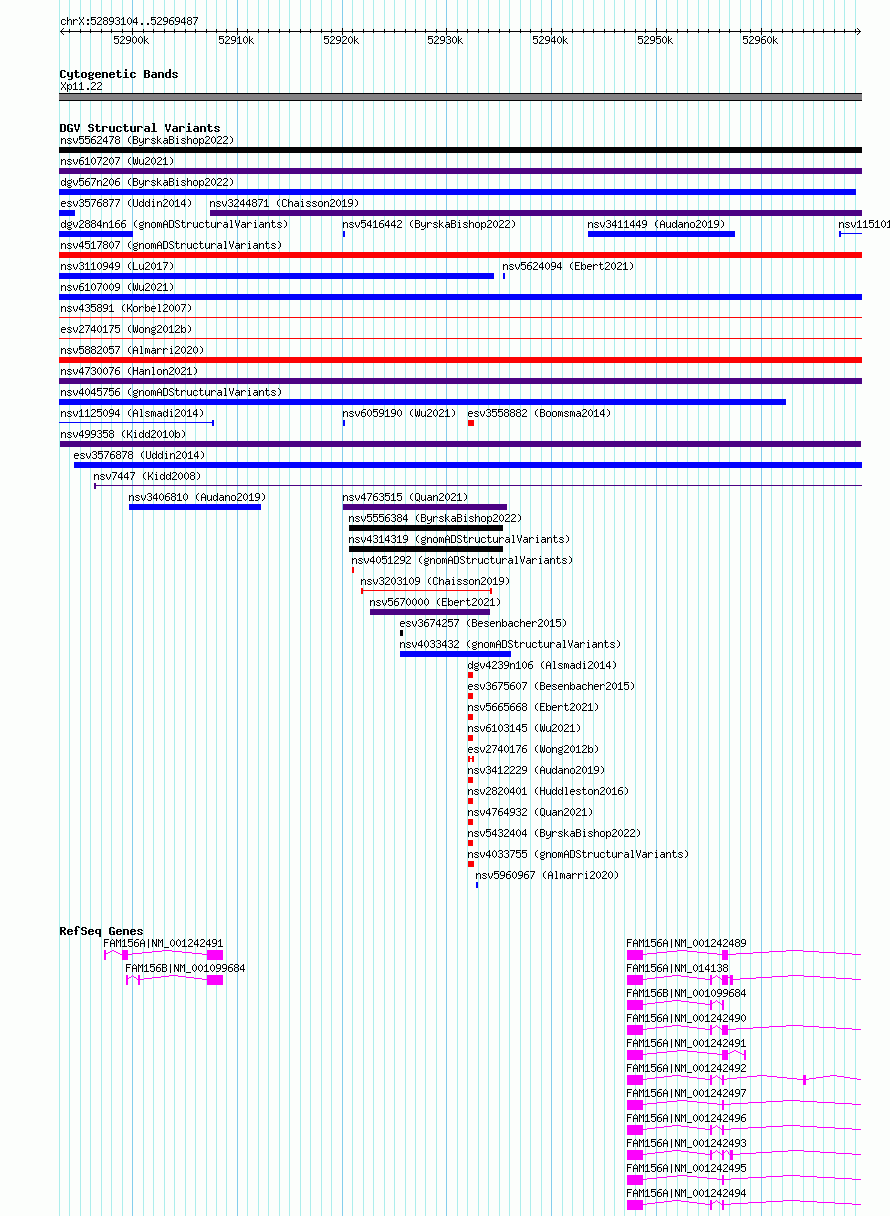 chrX:52893104..52969487

52900k 52910k 52920k 52930k 52940k 52950k 52960k

Cytogenetic Bands
Xp11.22

DGV Structural Variants
nsv5562478 (ByrskaBishop2022)
nsv6107207 (Wu2021)
dgv567n206 (ByrskaBishop2022)
esv3576877 (Uddin2014)
nsv3244871 (Chaisson2019)
dgv2884n166 (gnomADStructuralVariants)
nsv5416442 (ByrskaBishop2022)
nsv3411449 (Audano2019)
nsv115101
nsv4517807 (gnomADStructuralVariants)
nsv3110949 (Lu2017)
nsv5624094 (Ebert2021)
nsv6107009 (Wu2021)
nsv435891 (Korbel2007)
esv2740175 (Wong2012b)
nsv5882057 (Almarri2020)
nsv4730076 (Hanlon2021)
nsv4045756 (gnomADStructuralVariants)
nsv1125094 (Alsmadi2014)
nsv6059190 (Wu2021)
esv3558882 (Boomsma2014)
nsv499358 (Kidd2010b)
esv3576878 (Uddin2014)
nsv7447 (Kidd2008)
nsv3406810 (Audano2019)
nsv4763515 (Quan2021)
nsv5556384 (ByrskaBishop2022)
nsv4314319 (gnomADStructuralVariants)
nsv4051292 (gnomADStructuralVariants)
nsv3203109 (Chaisson2019)
nsv5670000 (Ebert2021)
esv3674257 (Besenbacher2015)
nsv4033432 (gnomADStructuralVariants)
dgv4239n106 (Alsmadi2014)
esv3675607 (Besenbacher2015)
nsv5665668 (Ebert2021)
nsv6103145 (Wu2021)
esv2740176 (Wong2012b)
nsv3412229 (Audano2019)
nsv2820401 (Huddleston2016)
nsv4764932 (Quan2021)
nsv5432404 (ByrskaBishop2022)
nsv4033755 (gnomADStructuralVariants)
nsv5960967 (Almarri2020)

RefSeq Genes
FAM156A|NM_001242491
FAM156B|NM_001099684
FAM156A|NM_001242489
FAM156A|NM_014138
FAM156B|NM_001099684
FAM156A|NM_001242490
FAM156A|NM_001242491
FAM156A|NM_001242492
FAM156A|NM_001242497
FAM156A|NM_001242496
FAM156A|NM_001242493
FAM156A|NM_001242495
FAM156A|NM_001242494